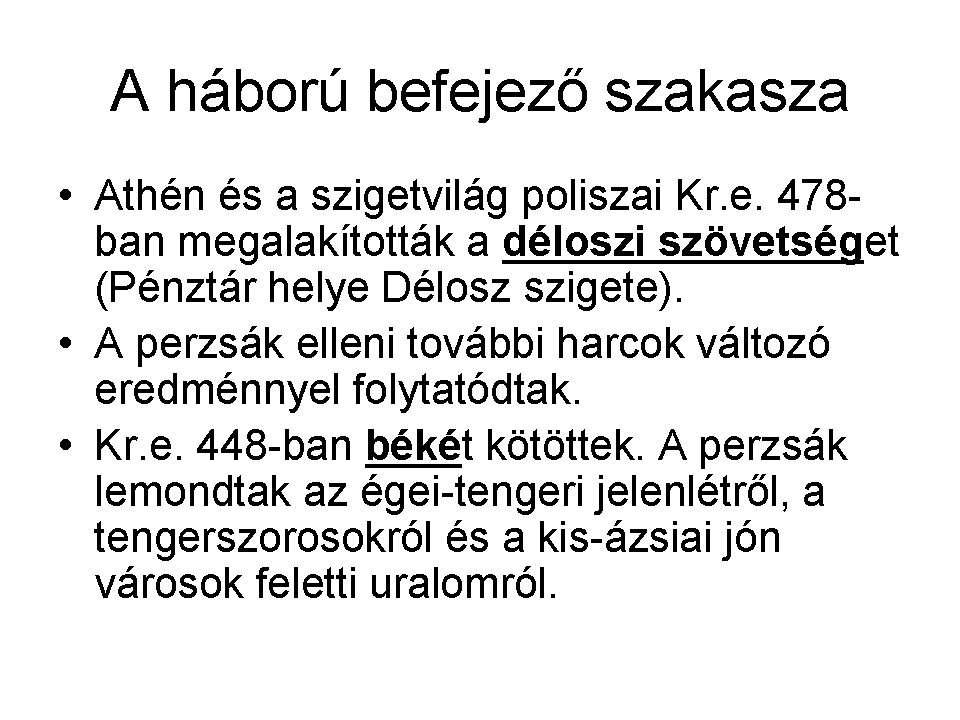 A háború befejező szakasza

• Athén és a szigetvilág poliszai Kr.e. 478-ban megalakították a déloszi szövetséget (Pénztár helye Délosz szigete).
• A perzsák elleni további harcok változó eredménnyel folytatódtak.
• Kr.e. 448-ban békét kötöttek. A perzsák lemondtak az égei-tengeri jelenlétről, a tengerszorosokról és a kis-ázsiai jón városok feletti uralomról.